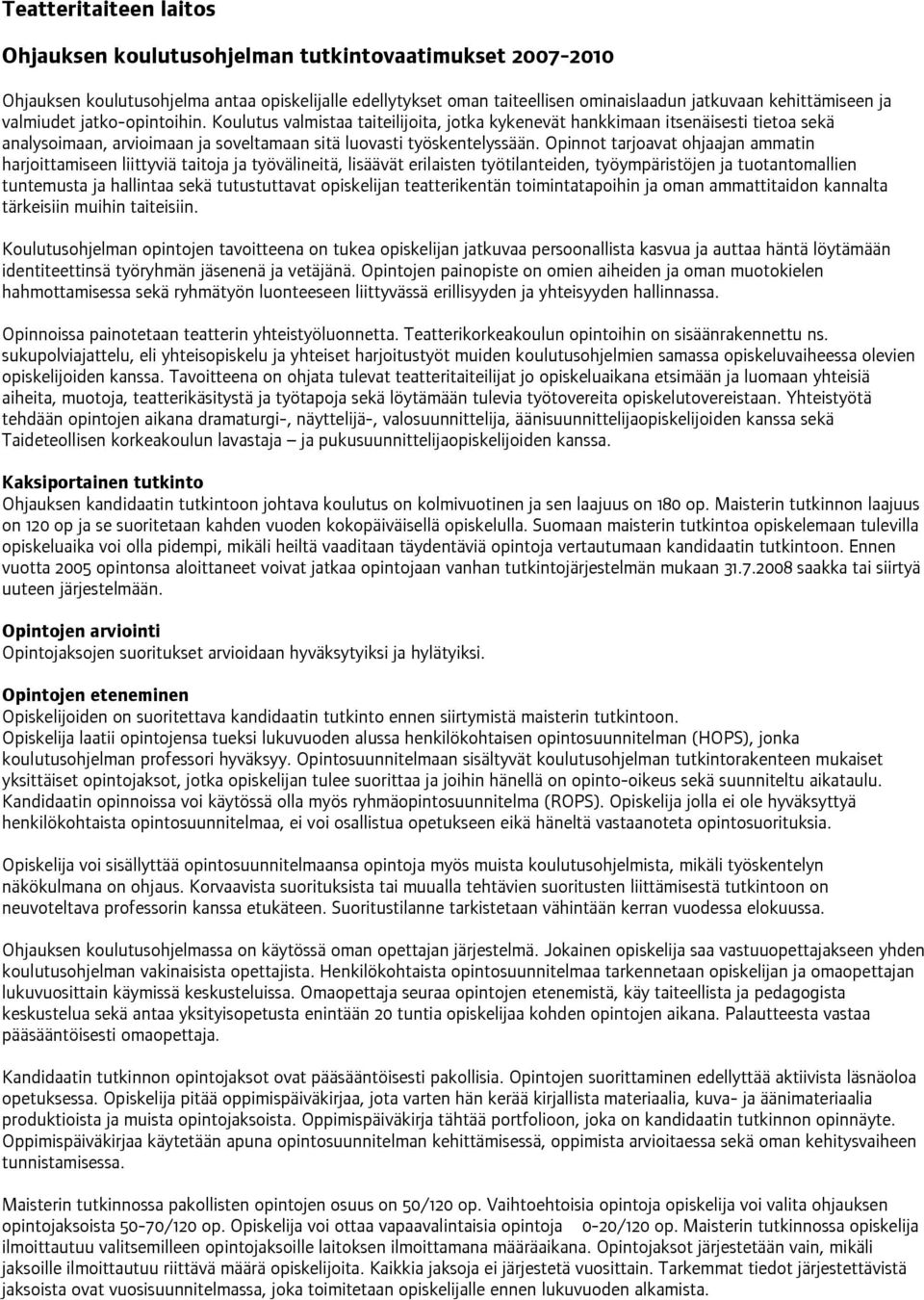 Teatteritaiteen laitos

Ohjauksen koulutusohjelman tutkintovaatimukset 2007-2010

Ohjauksen koulutusohjelma antaa opiskelijalle edellytykset oman taiteellisen ominaislaadun jatkuvaan kehittämiseen ja valmiudet jatko-opintoihin. Koulutus valmistaa taiteilijoita, jotka kykenevät hankkimaan itsenäisesti tietoa sekä analysoimaan, arvioimaan ja soveltamaan sitä luovasti työskentelyssään. Opinnot tarjoavat ohjaajan ammatin harjoittamiseen liittyviä taitoja ja työvälineitä, lisäävät erilaisten työtilanteiden, työympäristöjen ja tuotantomallien tuntemusta ja hallintaa sekä tutustuttavat opiskelijan teatterikentän toimintatapoihin ja oman ammattitaidon kannalta tärkeisiin muihin taiteisiin.

Koulutusohjelman opintojen tavoitteena on tukea opiskelijan jatkuvaa persoonallista kasvua ja auttaa häntä löytämään identiteettinsä työryhmän jäsenenä ja vetäjänä. Opintojen painopiste on omien aiheiden ja oman muotokielen hahmottamisessa sekä ryhmätyön luonteeseen liittyvässä erillisyyden ja yhteisyyden hallinnassa.

Opinnoissa painotetaan teatterin yhteistyöluonnetta. Teatterikorkeakoulun opintoihin on sisäänrakennettu ns. sukupolviajattelu, eli yhteisopiskelu ja yhteiset harjoitustyöt muiden koulutusohjelmien samassa opiskeluvaiheessa olevien opiskelijoiden kanssa. Tavoitteena on ohjata tulevat teatteritaiteilijat jo opiskeluaikana etsimään ja luomaan yhteisiä aiheita, muotoja, teatterikäsitystä ja työtapoja sekä löytämään tulevia työtovereita opiskelutovereistaan. Yhteistyötä tehdään opintojen aikana dramaturgi-, näyttelijä-, valosuunnittelija, äänisuunnittelijaopiskelijoiden kanssa sekä Taideteollisen korkeakoulun lavastaja – ja pukusuunnittelijaopiskelijoiden kanssa.

Kaksiportainen tutkinto
Ohjauksen kandidaatin tutkintoon johtava koulutus on kolmivuotinen ja sen laajuus on 180 op. Maisterin tutkinnon laajuus on 120 op ja se suoritetaan kahden vuoden kokopäiväisellä opiskelulla. Suomaan maisterin tutkintoa opiskelemaan tulevilla opiskeluaika voi olla pidempi, mikäli heiltä vaaditaan täydentäviä opintoja vertautumaan kandidaatin tutkintoon. Ennen vuotta 2005 opintonsa aloittaneet voivat jatkaa opintojaan vanhan tutkintojärjestelmän mukaan 31.7.2008 saakka tai siirtyä uuteen järjestelmään.

Opintojen arviointi
Opintojaksojen suoritukset arvioidaan hyväksytyiksi ja hylätyiksi.

Opintojen eteneminen
Opiskelijoiden on suoritettava kandidaatin tutkinto ennen siirtymistä maisterin tutkintoon.
Opiskelija laatii opintojensa tueksi lukuvuoden alussa henkilökohtaisen opintosuunnitelman (HOPS), jonka koulutusohjelman professori hyväksyy. Opintosuunnitelmaan sisältyvät koulutusohjelman tutkintorakenteen mukaiset yksittäiset opintojaksot, jotka opiskelijan tulee suorittaa ja joihin hänellä on opinto-oikeus sekä suunniteltu aikataulu. Kandidaatin opinnoissa voi käytössä olla myös ryhmäopintosuunnitelma (ROPS). Opiskelija jolla ei ole hyväksyttyä henkilökohtaista opintosuunnitelmaa, ei voi osallistua opetukseen eikä häneltä vastaanoteta opintosuorituksia.

Opiskelija voi sisällyttää opintosuunnitelmaansa opintoja myös muista koulutusohjelmista, mikäli työskentelyn näkökulmana on ohjaus. Korvaavista suorituksista tai muualla tehtävien suoritusten liittämisestä tutkintoon on neuvoteltava professorin kanssa etukäteen. Suoritustilanne tarkistetaan vähintään kerran vuodessa elokuussa.

Ohjauksen koulutusohjelmassa on käytössä oman opettajan järjestelmä. Jokainen opiskelija saa vastuuopettajakseen yhden koulutusohjelman vakinaisista opettajista. Henkilökohtaista opintosuunnitelmaa tarkennetaan opiskelijan ja omaopettajan lukuvuosittain käymissä keskusteluissa. Omaopettaja seuraa opintojen etenemistä, käy taiteellista ja pedagogista keskustelua sekä antaa yksityisopetusta enintään 20 tuntia opiskelijaa kohden opintojen aikana. Palautteesta vastaa pääsääntöisesti omaopettaja.

Kandidaatin tutkinnon opintojaksot ovat pääsääntöisesti pakollisia. Opintojen suorittaminen edellyttää aktiivista läsnäoloa opetuksessa. Opiskelija pitää oppimispäiväkirjaa, jota varten hän kerää kirjallista materiaalia, kuva- ja äänimateriaalia produktioista ja muista opintojaksoista. Oppimispäiväkirja tähtää portfolioon, joka on kandidaatin tutkinnon opinnäyte. Oppimispäiväkirjaa käytetään apuna opintosuunnitelman kehittämisessä, oppimista arvioitaessa sekä oman kehitysvaiheen tunnistamisessa.

Maisterin tutkinnossa pakollisten opintojen osuus on 50/120 op. Vaihtoehtoisia opintoja opiskelija voi valita ohjauksen opintojaksoista 50-70/120 op. Opiskelija voi ottaa vapaavalintaisia opintoja 0-20/120 op. Maisterin tutkinnossa opiskelija ilmoittautuu valitsemilleen opintojaksoille laitoksen ilmoittamana määräaikana. Opintojaksot järjestetään vain, mikäli jaksoille ilmoittautuu riittävä määrä opiskelijoita. Kaikkia jaksoja ei järjestetä vuosittain. Tarkemmat tiedot järjestettävistä jaksoista ovat vuosisuunnitelmassa, joka toimitetaan opiskelijalle ennen lukuvuoden alkamista.